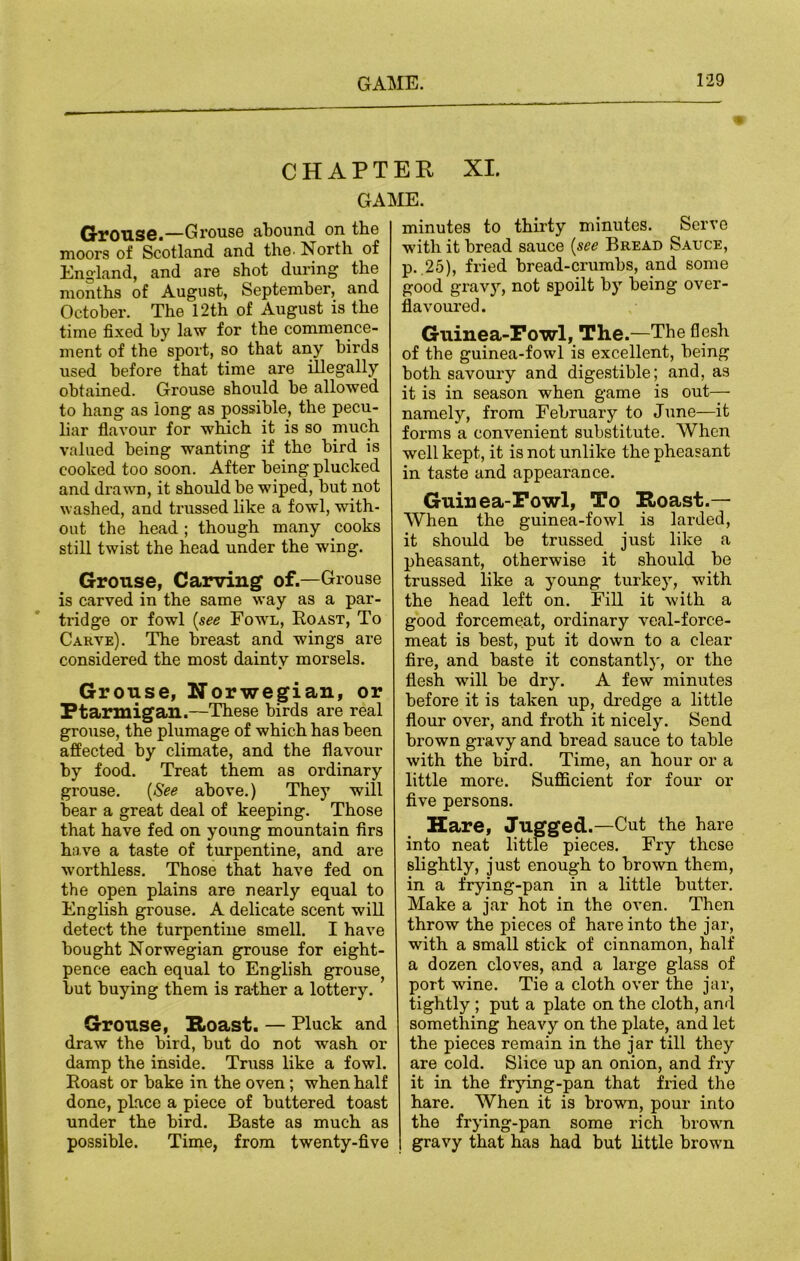 GAME. 129

CHAPTER XI.

GAME.

Grouse.—Grouse abound on the moors of Scotland and the North of England, and are shot during the months of August, September, and October. The 12th of August is the time fixed by law for the commencement of the sport, so that any birds used before that time are illegally obtained. Grouse should be allowed to hang as long as possible, the peculiar flavour for which it is so much valued being wanting if the bird is cooked too soon. After being plucked and drawn, it should be wiped, but not washed, and trussed like a fowl, without the head; though many cooks still twist the head under the wing.

Grouse, Carving of.—Grouse is carved in the same way as a partridge or fowl (see Fowl, Roast, To Carve). The breast and wings are considered the most dainty morsels.

Grouse, Norwegian, or Ptarmigan.—These birds are real grouse, the plumage of which has been affected by climate, and the flavour by food. Treat them as ordinary grouse. (See above.) They will bear a great deal of keeping. Those that have fed on young mountain firs have a taste of turpentine, and are worthless. Those that have fed on the open plains are nearly equal to English grouse. A delicate scent will detect the turpentine smell. I have bought Norwegian grouse for eightpence each equal to English grouse, but buying them is rather a lottery.

Grouse, Roast. — Pluck and draw the bird, but do not wash or damp the inside. Truss like a fowl. Roast or bake in the oven; when half done, place a piece of buttered toast under the bird. Baste as much as possible. Time, from twenty-five minutes to thirty minutes. Serve with it bread sauce (see Bread Sauce, p. 25), fried bread-crumbs, and some good gravy, not spoilt by being over-flavoured.

Guinea-Fowl, The.—The flesh of the guinea-fowl is excellent, being both savoury and digestible; and, as it is in season when game is out—namely, from February to June—it forms a convenient substitute. When well kept, it is not unlike the pheasant in taste and appearance.

Guinea-Fowl, To Roast.—When the guinea-fowl is larded, it should be trussed just like a pheasant, otherwise it should be trussed like a young turkey, with the head left on. Fill it with a good forcemeat, ordinary veal-forcemeat is best, put it down to a clear fire, and baste it constantly, or the flesh will be dry. A few minutes before it is taken up, dredge a little flour over, and froth it nicely. Send brown gravy and bread sauce to table with the bird. Time, an hour or a little more. Sufficient for four or five persons.

Hare, Jugged.—Cut the hare into neat little pieces. Fry these slightly, just enough to brown them, in a frying-pan in a little butter. Make a jar hot in the oven. Then throw the pieces of hare into the jar, with a small stick of cinnamon, half a dozen cloves, and a large glass of port wine. Tie a cloth over the jar, tightly; put a plate on the cloth, and something heavy on the plate, and let the pieces remain in the jar till they are cold. Slice up an onion, and fry it in the frying-pan that fried the hare. When it is brown, pour into the frying-pan some rich brown gravy that has had but little brown